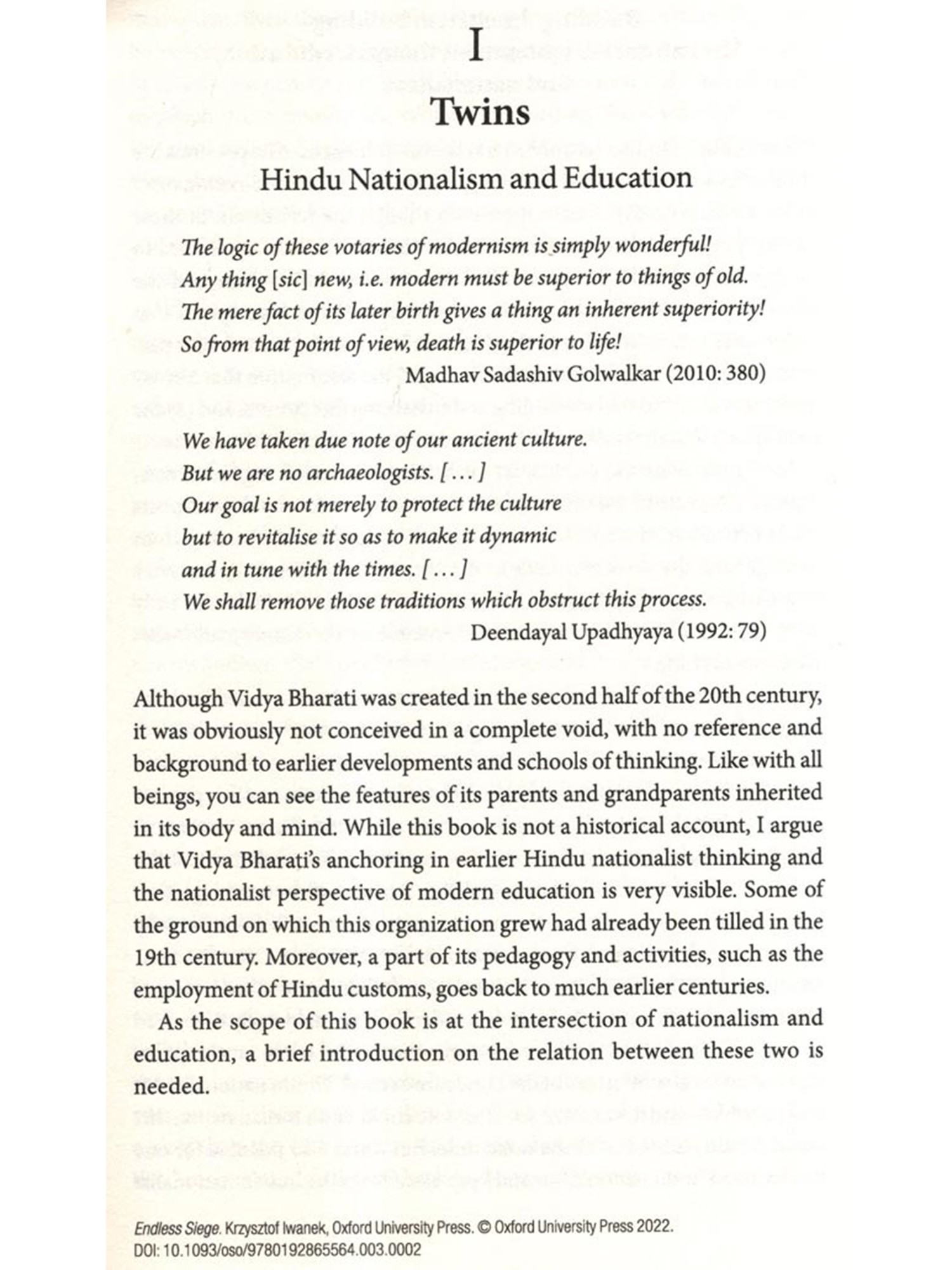 I

Twins

Hindu Nationalism and Education

The logic of these votaries of modernism is simply wonderful!
Any thing [sic] new, i.e. modern must be superior to things of old.
The mere fact of its later birth gives a thing an inherent superiority!
So from that point of view, death is superior to life!

Madhav Sadashiv Golwalkar (2010: 380)

We have taken due note of our ancient culture.
But we are no archaeologists. [ . . . ]
Our goal is not merely to protect the culture
but to revitalise it so as to make it dynamic
and in tune with the times. [ . . . ]
We shall remove those traditions which obstruct this process.

Deendayal Upadhyaya (1992: 79)

Although Vidya Bharati was created in the second half of the 20th century, it was obviously not conceived in a complete void, with no reference and background to earlier developments and schools of thinking. Like with all beings, you can see the features of its parents and grandparents inherited in its body and mind. While this book is not a historical account, I argue that Vidya Bharati's anchoring in earlier Hindu nationalist thinking and the nationalist perspective of modern education is very visible. Some of the ground on which this organization grew had already been tilled in the 19th century. Moreover, a part of its pedagogy and activities, such as the employment of Hindu customs, goes back to much earlier centuries.

As the scope of this book is at the intersection of nationalism and education, a brief introduction on the relation between these two is needed.

Endless Siege. Krzysztof Iwanek, Oxford University Press. © Oxford University Press 2022.
DOI: 10.1093/oso/9780192865564.003.0002